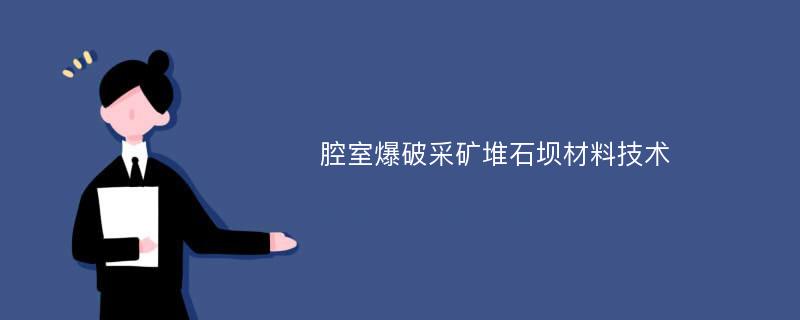 腔室爆破采矿堆石坝材料技术